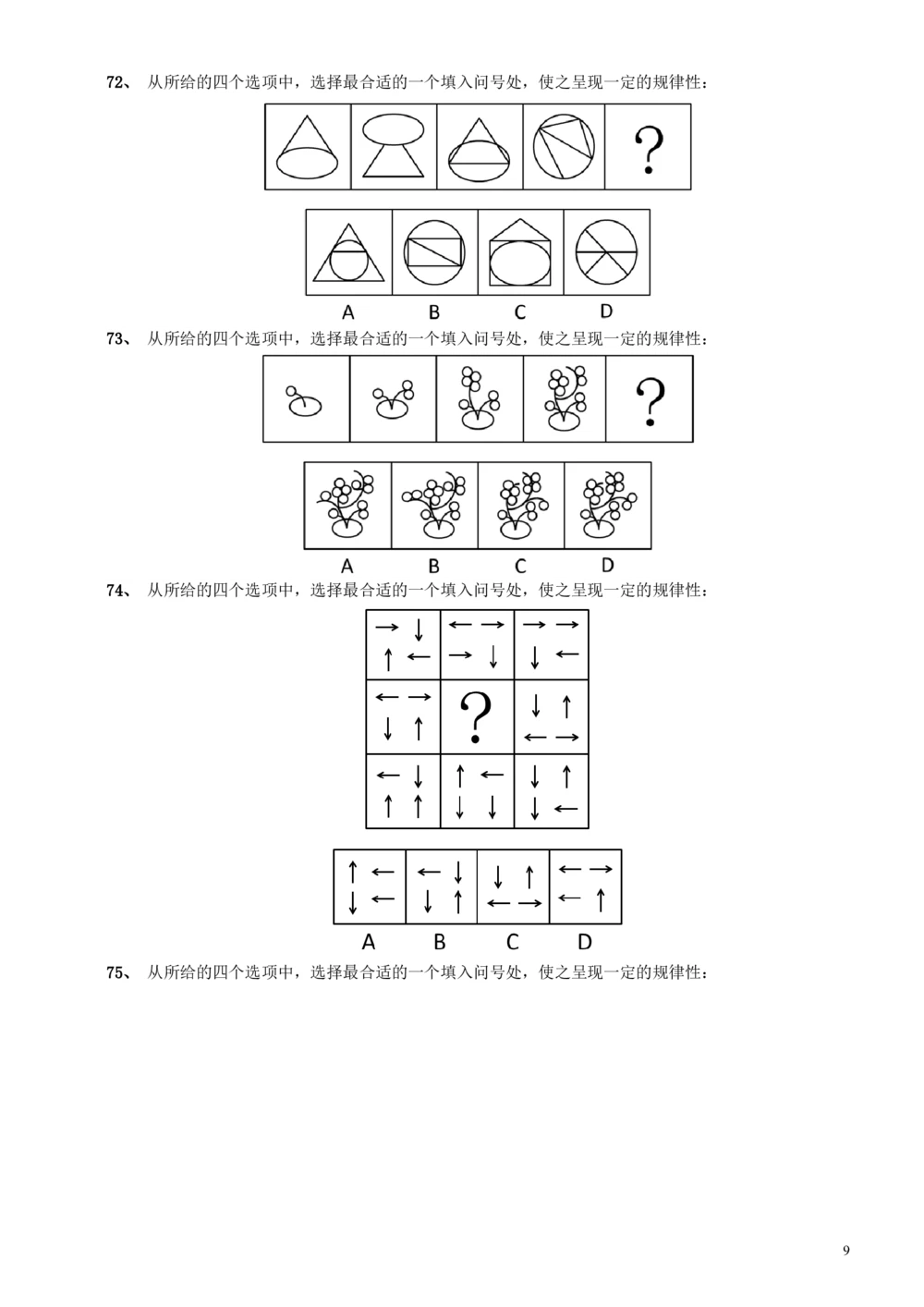 72、 从所给的四个选项中，选择最合适的一个填入问号处，使之呈现一定的规律性：

?

A B C D

73、 从所给的四个选项中，选择最合适的一个填入问号处，使之呈现一定的规律性：

?

A B C D

74、 从所给的四个选项中，选择最合适的一个填入问号处，使之呈现一定的规律性：

?

A B C D

75、 从所给的四个选项中，选择最合适的一个填入问号处，使之呈现一定的规律性：

9